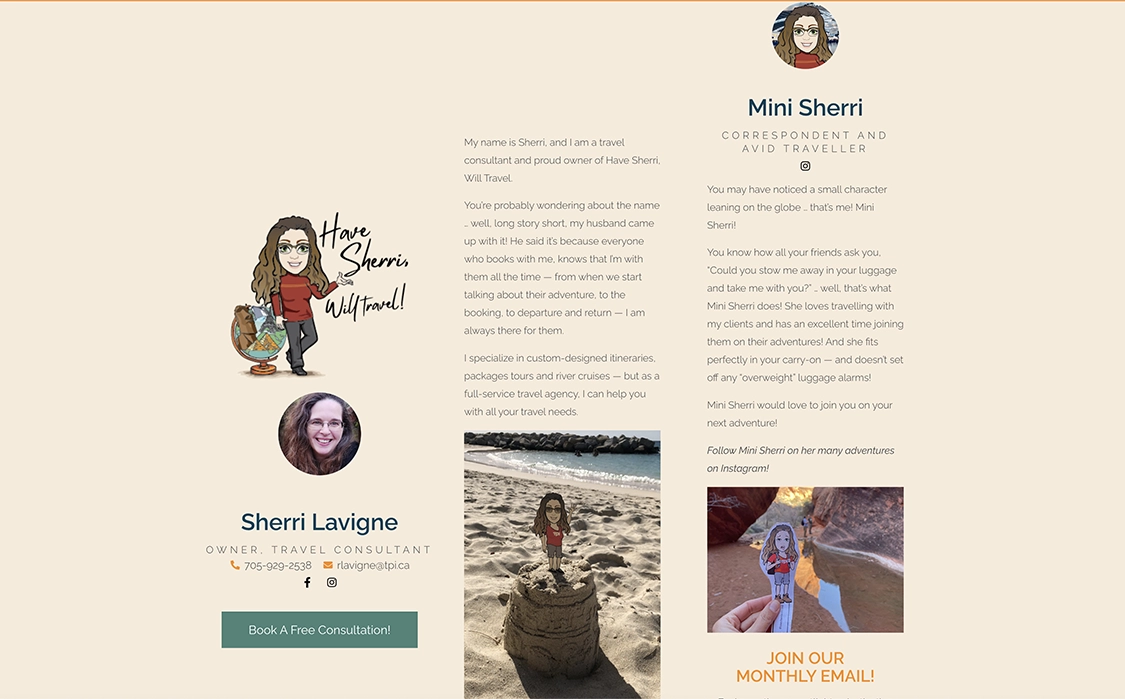 Have Sherri, Will travel!

Sherri Lavigne

OWNER, TRAVEL CONSULTANT

705-929-2538 rlavigne@tpi.ca

Book A Free Consultation!

My name is Sherri, and I am a travel consultant and proud owner of Have Sherri, Will Travel.

You're probably wondering about the name … well, long story short, my husband came up with it! He said it's because everyone who books with me, knows that I'm with them all the time — from when we start talking about their adventure, to the booking, to departure and return — I am always there for them.

I specialize in custom-designed itineraries, packages tours and river cruises — but as a full-service travel agency, I can help you with all your travel needs.

Mini Sherri

CORRESPONDENT AND AVID TRAVELLER

You may have noticed a small character leaning on the globe … that's me! Mini Sherri!

You know how all your friends ask you, "Could you stow me away in your luggage and take me with you?" … well, that's what Mini Sherri does! She loves travelling with my clients and has an excellent time joining them on their adventures! And she fits perfectly in your carry-on — and doesn't set off any "overweight" luggage alarms!

Mini Sherri would love to join you on your next adventure!

Follow Mini Sherri on her many adventures on Instagram!

JOIN OUR MONTHLY EMAIL!